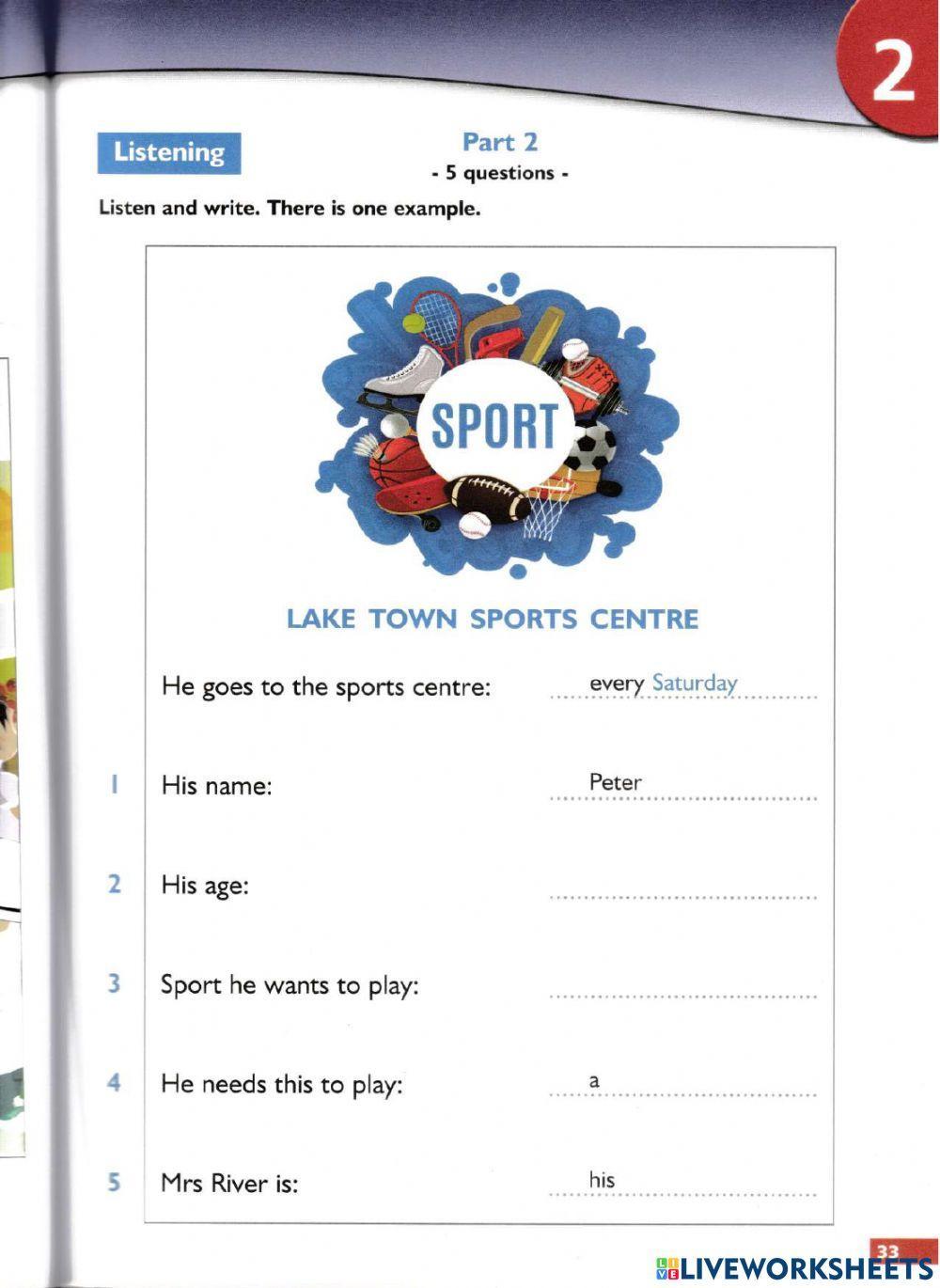 2

Listening

Part 2
- 5 questions -

Listen and write. There is one example.

SPORT

LAKE TOWN SPORTS CENTRE

He goes to the sports centre: every Saturday

1 His name: Peter

2 His age:

3 Sport he wants to play:

4 He needs this to play: a

5 Mrs River is: his

33

LIVEWORKSHEETS